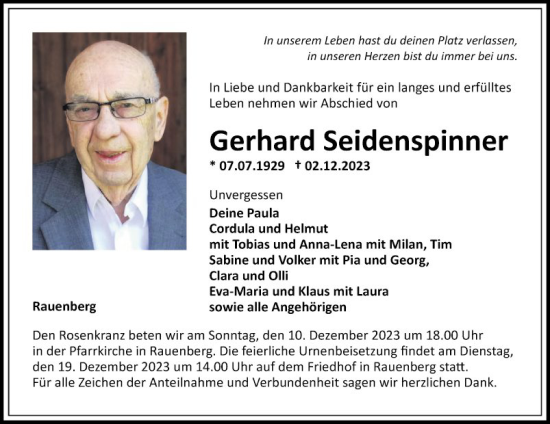 In unserem Leben hast du deinen Platz verlassen,
in unseren Herzen bist du immer bei uns.

In Liebe und Dankbarkeit für ein langes und erfülltes Leben nehmen wir Abschied von

Gerhard Seidenspinner

* 07.07.1929 † 02.12.2023

Unvergessen

Deine Paula
Cordula und Helmut
mit Tobias und Anna-Lena mit Milan, Tim
Sabine und Volker mit Pia und Georg,
Clara und Olli
Eva-Maria und Klaus mit Laura
sowie alle Angehörigen

Rauenberg

Den Rosenkranz beten wir am Sonntag, den 10. Dezember 2023 um 18.00 Uhr in der Pfarrkirche in Rauenberg. Die feierliche Urnenbeisetzung findet am Dienstag, den 19. Dezember 2023 um 14.00 Uhr auf dem Friedhof in Rauenberg statt.
Für alle Zeichen der Anteilnahme und Verbundenheit sagen wir herzlichen Dank.